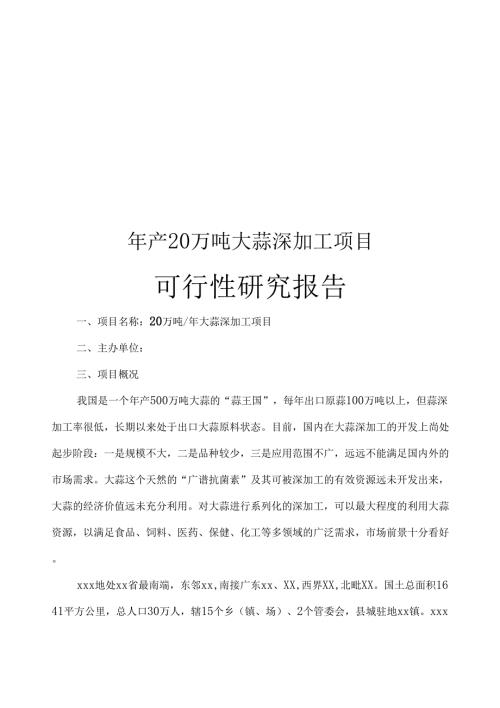 年产20万吨大蒜深加工项目

可行性研究报告

一、项目名称：20万吨/年大蒜深加工项目

二、主办单位：

三、项目概况

我国是一个年产500万吨大蒜的“蒜王国”，每年出口原蒜100万吨以上，但蒜深加工率很低，长期以来处于出口大蒜原料状态。目前，国内在大蒜深加工的开发上尚处起步阶段：一是规模不大，二是品种较少，三是应用范围不广，远远不能满足国内外的市场需求。大蒜这个天然的“广谱抗菌素”及其可被深加工的有效资源远未开发出来，大蒜的经济价值远未充分利用。对大蒜进行系列化的深加工，可以最大程度的利用大蒜资源，以满足食品、饲料、医药、保健、化工等多领域的广泛需求，市场前景十分看好。

xxx地处xx省最南端，东邻xx，南接广东xx、XX，西界XX，北毗XX。国土总面积1641平方公里，总人口30万人，辖15个乡（镇、场）、2个管委会，县城驻地xx镇。xxx